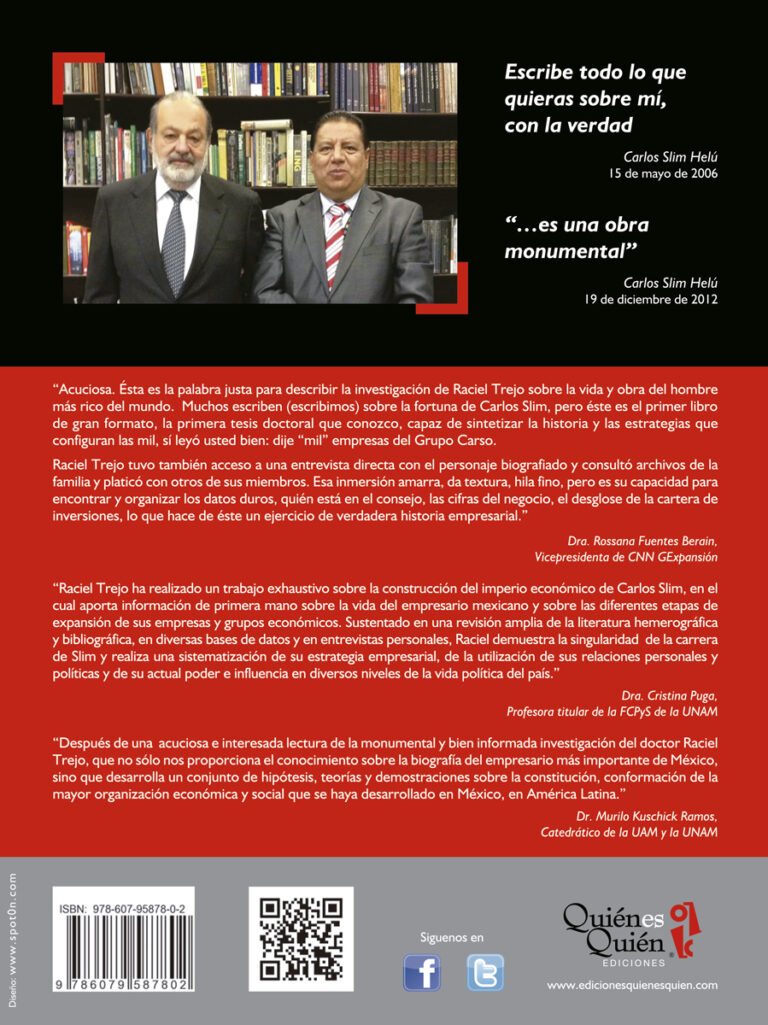 Escribe todo lo que quieras sobre mí, con la verdad

Carlos Slim Helú
15 de mayo de 2006

"…es una obra monumental"

Carlos Slim Helú
19 de diciembre de 2012

"Acuciosa. Ésta es la palabra justa para describir la investigación de Raciel Trejo sobre la vida y obra del hombre más rico del mundo. Muchos escriben (escribimos) sobre la fortuna de Carlos Slim, pero éste es el primer libro de gran formato, la primera tesis doctoral que conozco, capaz de sintetizar la historia y las estrategias que configuran las mil, sí leyó usted bien: dije "mil" empresas del Grupo Carso.

Raciel Trejo tuvo también acceso a una entrevista directa con el personaje biografiado y consultó archivos de la familia y platicó con otros de sus miembros. Esa inmersión amarra, da textura, hila fino, pero es su capacidad para encontrar y organizar los datos duros, quién está en el consejo, las cifras del negocio, el desglose de la cartera de inversiones, lo que hace de éste un ejercicio de verdadera historia empresarial."

Dra. Rossana Fuentes Berain,
Vicepresidenta de CNN GExpansión

"Raciel Trejo ha realizado un trabajo exhaustivo sobre la construcción del imperio económico de Carlos Slim, en el cual aporta información de primera mano sobre la vida del empresario mexicano y sobre las diferentes etapas de expansión de sus empresas y grupos económicos. Sustentado en una revisión amplia de la literatura hemerográfica y bibliográfica, en diversas bases de datos y en entrevistas personales, Raciel demuestra la singularidad de la carrera de Slim y realiza una sistematización de su estrategia empresarial, de la utilización de sus relaciones personales y políticas y de su actual poder e influencia en diversos niveles de la vida política del país."

Dra. Cristina Puga,
Profesora titular de la FCPyS de la UNAM

"Después de una acuciosa e interesada lectura de la monumental y bien informada investigación del doctor Raciel Trejo, que no sólo nos proporciona el conocimiento sobre la biografía del empresario más importante de México, sino que desarrolla un conjunto de hipótesis, teorías y demostraciones sobre la constitución, conformación de la mayor organización económica y social que se haya desarrollado en México, en América Latina."

Dr. Murilo Kuschick Ramos,
Catedrático de la UAM y la UNAM

Diseño: www.spot0n.com

ISBN: 978-607-95878-0-2
9 786079 587802

Síguenos en

Quién es Quién EDICIONES
www.edicionesquienesquien.com